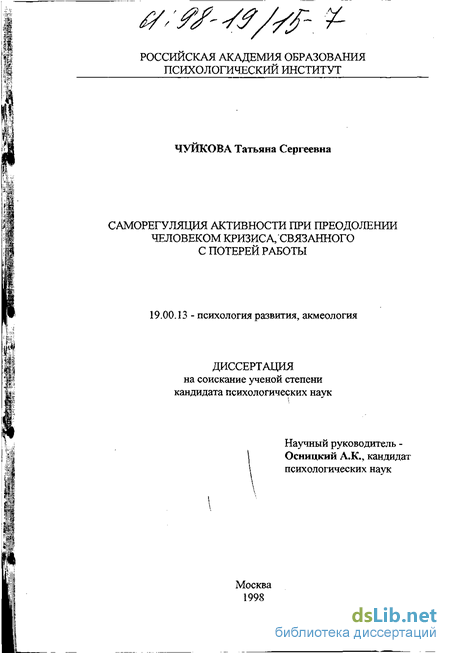 61:98-19/15-7

РОССИЙСКАЯ АКАДЕМИЯ ОБРАЗОВАНИЯ
ПСИХОЛОГИЧЕСКИЙ ИНСТИТУТ

ЧУЙКОВА Татьяна Сергеевна

САМОРЕГУЛЯЦИЯ АКТИВНОСТИ ПРИ ПРЕОДОЛЕНИИ ЧЕЛОВЕКОМ КРИЗИСА, СВЯЗАННОГО С ПОТЕРЕЙ РАБОТЫ

19.00.13 - психология развития, акмеология

ДИССЕРТАЦИЯ
на соискание ученой степени
кандидата психологических наук

Научный руководитель -
Осницкий А.К., кандидат психологических наук

Москва
1998

dsLib.net
библиотека диссертаций